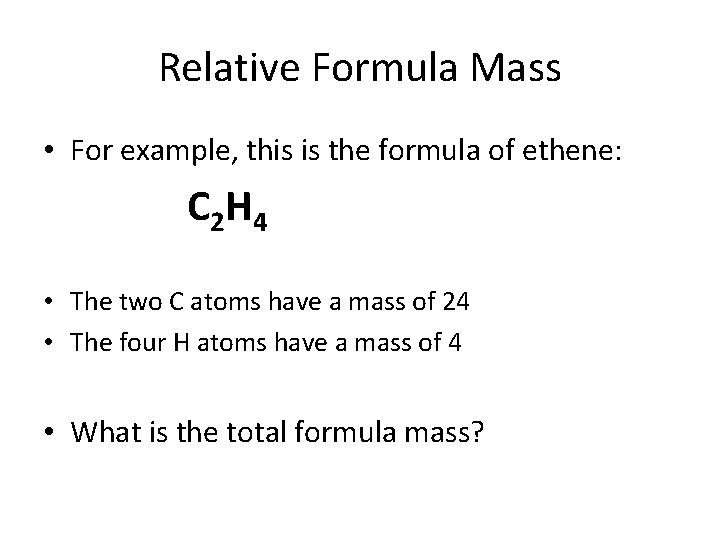 Relative Formula Mass

• For example, this is the formula of ethene:

$C_2H_4$

• The two C atoms have a mass of 24
• The four H atoms have a mass of 4

• What is the total formula mass?